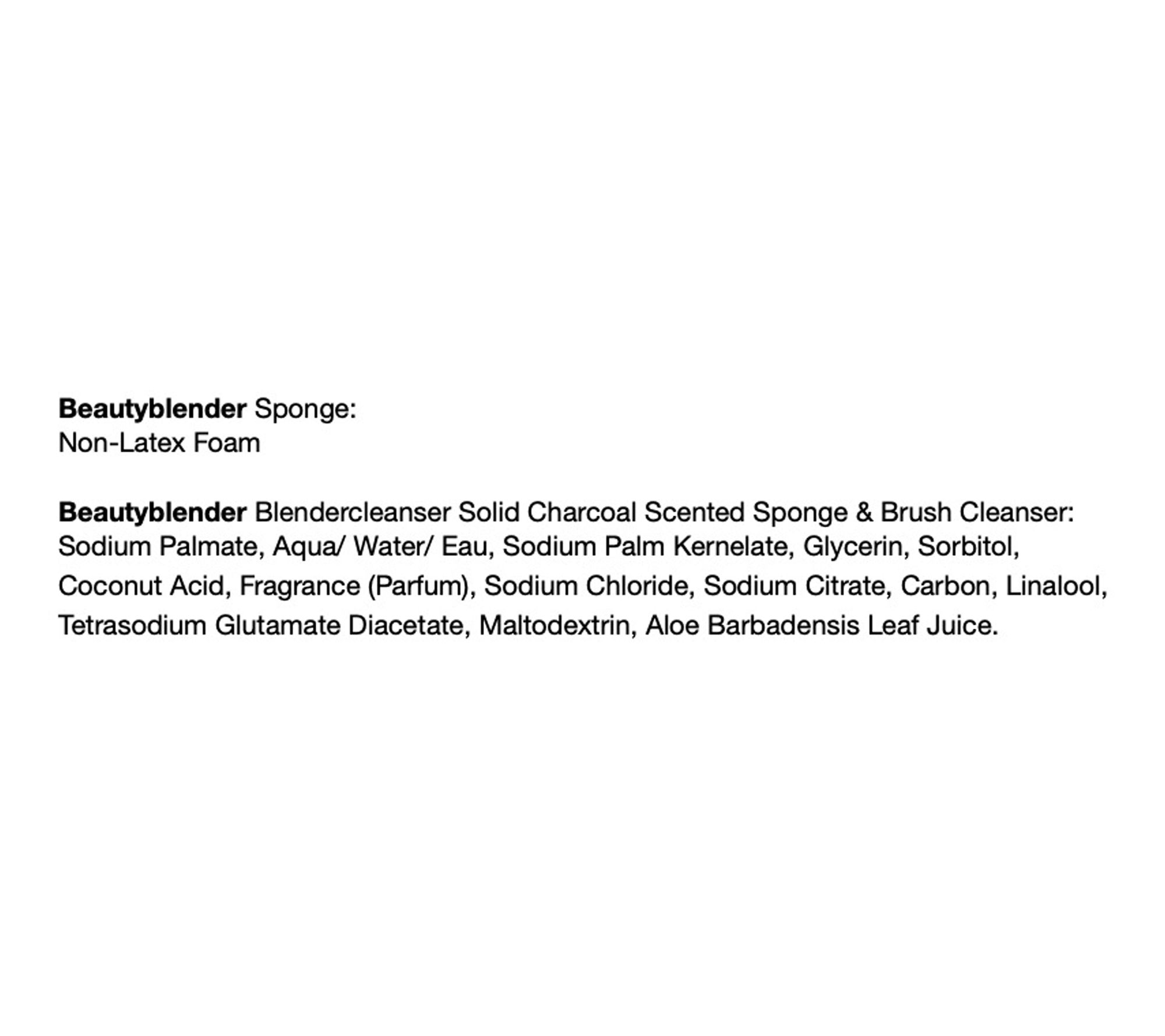 Beautyblender Sponge:
Non-Latex Foam

Beautyblender Blendercleanser Solid Charcoal Scented Sponge & Brush Cleanser:
Sodium Palmate, Aqua/ Water/ Eau, Sodium Palm Kernelate, Glycerin, Sorbitol, Coconut Acid, Fragrance (Parfum), Sodium Chloride, Sodium Citrate, Carbon, Linalool, Tetrasodium Glutamate Diacetate, Maltodextrin, Aloe Barbadensis Leaf Juice.